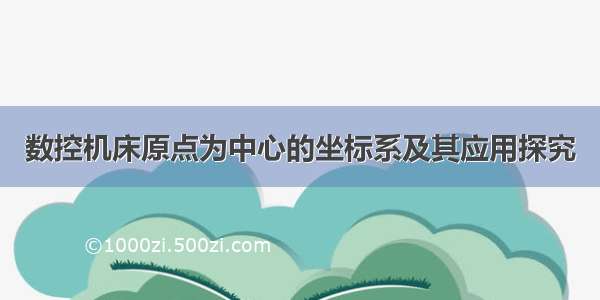 数控机床原点为中心的坐标系及其应用探究

©1000zi.500zi.com